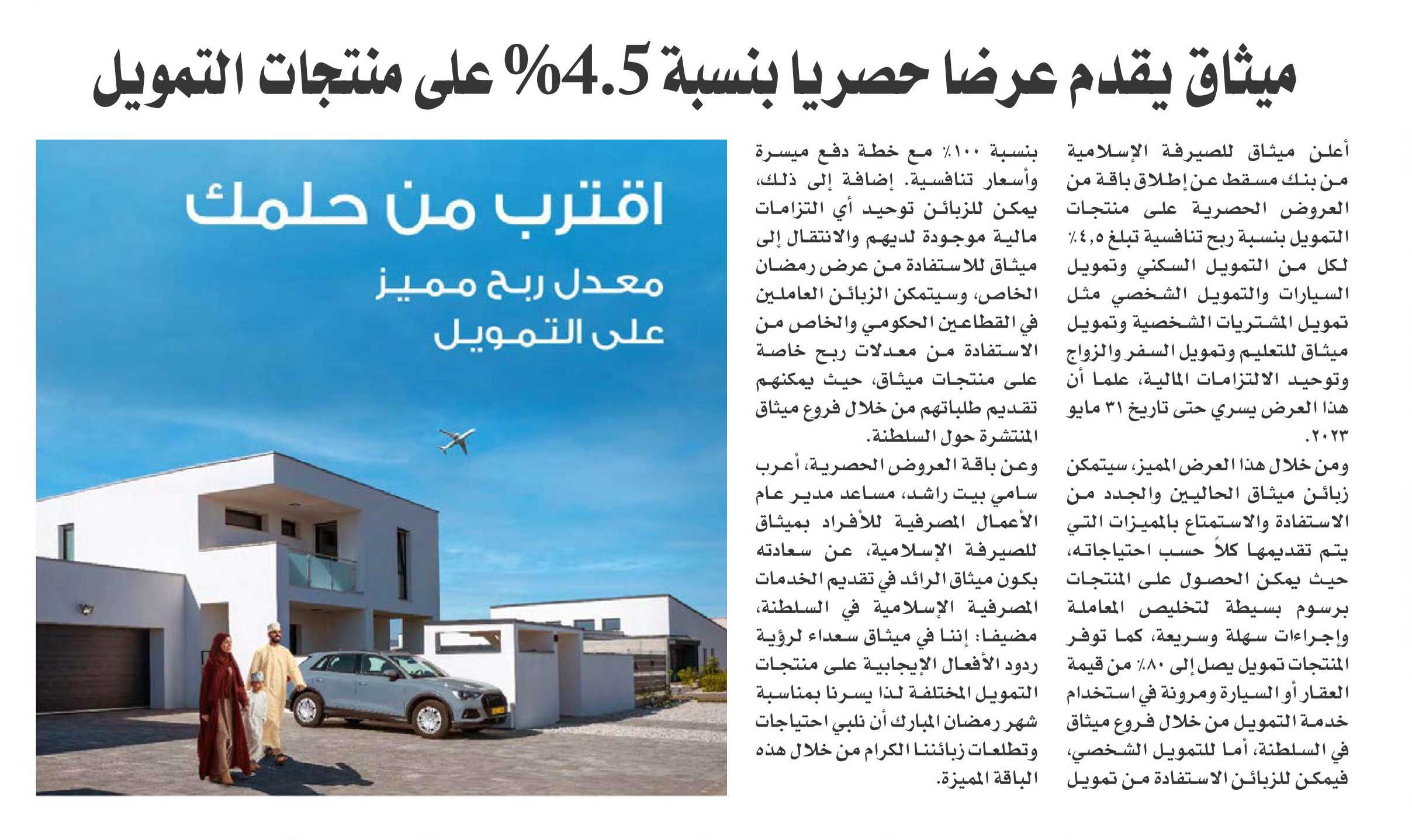 ميثاق يقدم عرضا حصريا بنسبة 4.5% على منتجات التمويل

أعلن ميثاق للصيرفة الإسلامية من بنك مسقط عن إطلاق باقة من العروض الحصرية على منتجات التمويل بنسبة ربح تنافسية تبلغ ٤,٥٪ لكل من التمويل السكني وتمويل السيارات والتمويل الشخصي مثل تمويل المشتريات الشخصية وتمويل ميثاق للتعليم وتمويل السفر والزواج وتوحيد الالتزامات المالية، علما أن هذا العرض يسري حتى تاريخ ٣١ مايو ٢٠٢٣.

ومن خلال هذا العرض المميز، سيتمكن زبائن ميثاق الحاليين والجدد من الاستفادة والاستمتاع بالمميزات التي يتم تقديمها كلاً حسب احتياجاته، حيث يمكن الحصول على المنتجات برسوم بسيطة لتخليص المعاملة وإجراءات سهلة وسريعة، كما توفر المنتجات تمويل يصل إلى ٨٠٪ من قيمة العقار أو السيارة ومرونة في استخدام خدمة التمويل من خلال فروع ميثاق في السلطنة، أما للتمويل الشخصي، فيمكن للزبائن الاستفادة من تمويل بنسبة ١٠٠٪ مع خطة دفع ميسرة وأسعار تنافسية. إضافة إلى ذلك، يمكن للزبائن توحيد أي التزامات مالية موجودة لديهم والانتقال إلى ميثاق للاستفادة من عرض رمضان الخاص، وسيتمكن الزبائن العاملين في القطاعين الحكومي والخاص من الاستفادة من معدلات ربح خاصة على منتجات ميثاق، حيث يمكنهم تقديم طلباتهم من خلال فروع ميثاق المنتشرة حول السلطنة.

وعن باقة العروض الحصرية، أعرب سامي بيت راشد، مساعد مدير عام الأعمال المصرفية للأفراد بميثاق للصيرفة الإسلامية، عن سعادته بكون ميثاق الرائد في تقديم الخدمات المصرفية الإسلامية في السلطنة، مضيفا: إننا في ميثاق سعداء لرؤية ردود الأفعال الإيجابية على منتجات التمويل المختلفة لذا يسرنا بمناسبة شهر رمضان المبارك أن نلبي احتياجات وتطلعات زبائننا الكرام من خلال هذه الباقة المميزة.

اقترب من حلمك
معدل ربح مميز
على التمويل